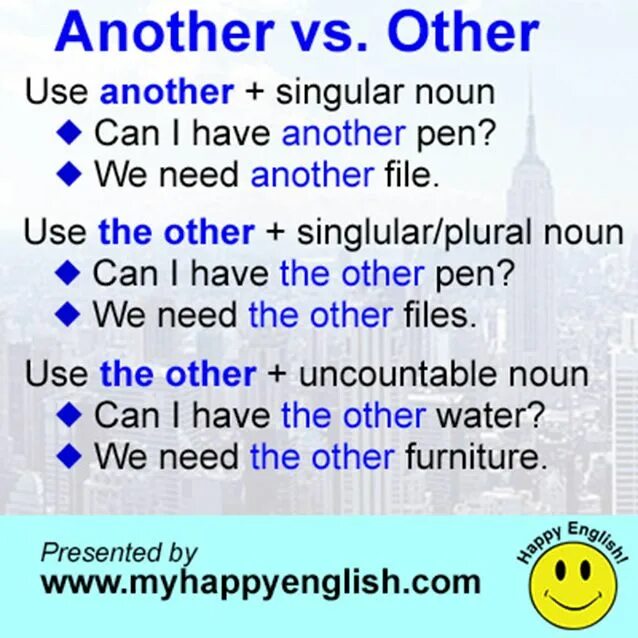 Another vs. Other

Use another + singular noun
◆ Can I have another pen?
◆ We need another file.

Use the other + singlular/plural noun
◆ Can I have the other pen?
◆ We need the other files.

Use the other + uncountable noun
◆ Can I have the other water?
◆ We need the other furniture.

Presented by
www.myhappyenglish.com

Happy English!